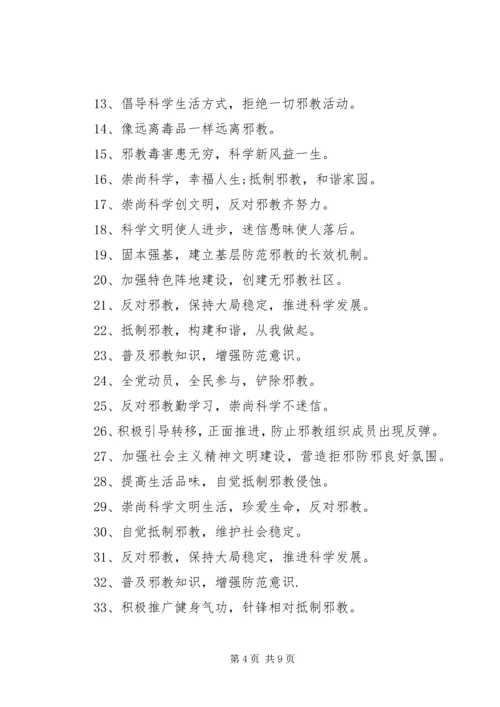 13、倡导科学生活方式，拒绝一切邪教活动。

14、像远离毒品一样远离邪教。

15、邪教毒害患无穷，科学新风益一生。

16、崇尚科学，幸福人生;抵制邪教，和谐家园。

17、崇尚科学创文明，反对邪教齐努力。

18、科学文明使人进步，迷信愚昧使人落后。

19、固本强基，建立基层防范邪教的长效机制。

20、加强特色阵地建设，创建无邪教社区。

21、反对邪教，保持大局稳定，推进科学发展。

22、抵制邪教，构建和谐，从我做起。

23、普及邪教知识，增强防范意识。

24、全党动员，全民参与，铲除邪教。

25、反对邪教勤学习，崇尚科学不迷信。

26、积极引导转移，正面推进，防止邪教组织成员出现反弹。

27、加强社会主义精神文明建设，营造拒邪防邪良好氛围。

28、提高生活品味，自觉抵制邪教侵蚀。

29、崇尚科学文明生活，珍爱生命，反对邪教。

30、自觉抵制邪教，维护社会稳定。

31、反对邪教，保持大局稳定，推进科学发展。

32、普及邪教知识，增强防范意识.

33、积极推广健身气功，针锋相对抵制邪教。

第 4 页 共 9 页